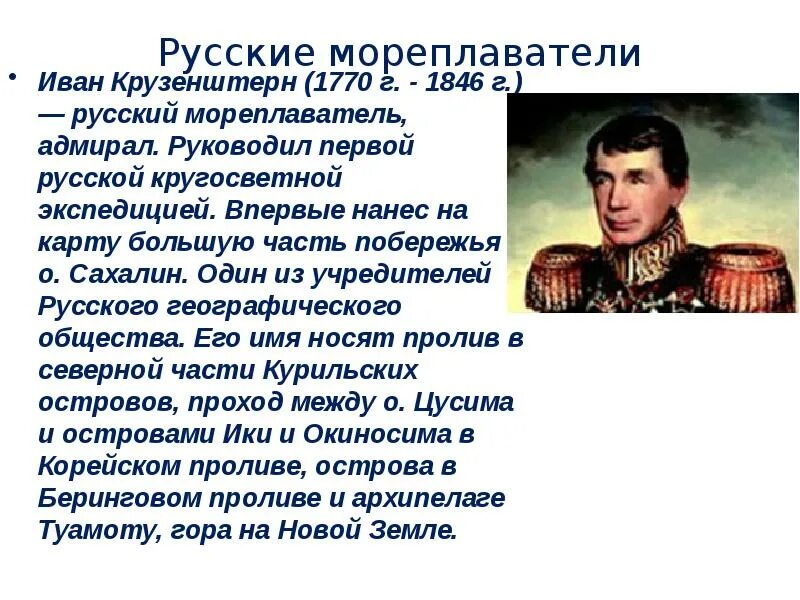 Русские мореплаватели

• Иван Крузенштерн (1770 г. - 1846 г.) — русский мореплаватель, адмирал. Руководил первой русской кругосветной экспедицией. Впервые нанес на карту большую часть побережья о. Сахалин. Один из учредителей Русского географического общества. Его имя носят пролив в северной части Курильских островов, проход между о. Цусима и островами Ики и Окиносима в Корейском проливе, острова в Беринговом проливе и архипелаге Туамоту, гора на Новой Земле.